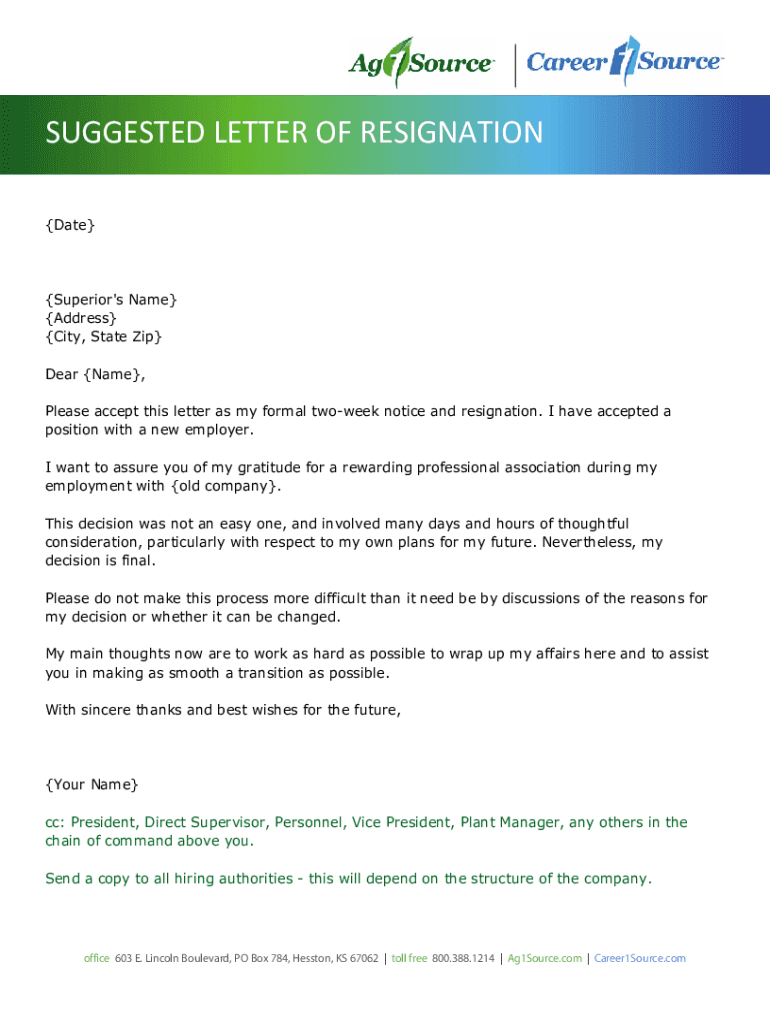 Ag1Source | Career1Source

SUGGESTED LETTER OF RESIGNATION

{Date}

{Superior's Name}
{Address}
{City, State Zip}

Dear {Name},

Please accept this letter as my formal two-week notice and resignation. I have accepted a position with a new employer.

I want to assure you of my gratitude for a rewarding professional association during my employment with {old company}.

This decision was not an easy one, and involved many days and hours of thoughtful consideration, particularly with respect to my own plans for my future. Nevertheless, my decision is final.

Please do not make this process more difficult than it need be by discussions of the reasons for my decision or whether it can be changed.

My main thoughts now are to work as hard as possible to wrap up my affairs here and to assist you in making as smooth a transition as possible.

With sincere thanks and best wishes for the future,

{Your Name}

cc: President, Direct Supervisor, Personnel, Vice President, Plant Manager, any others in the chain of command above you.

Send a copy to all hiring authorities - this will depend on the structure of the company.

office 603 E. Lincoln Boulevard, PO Box 784, Hesston, KS 67062 | toll free 800.388.1214 | Ag1Source.com | Career1Source.com